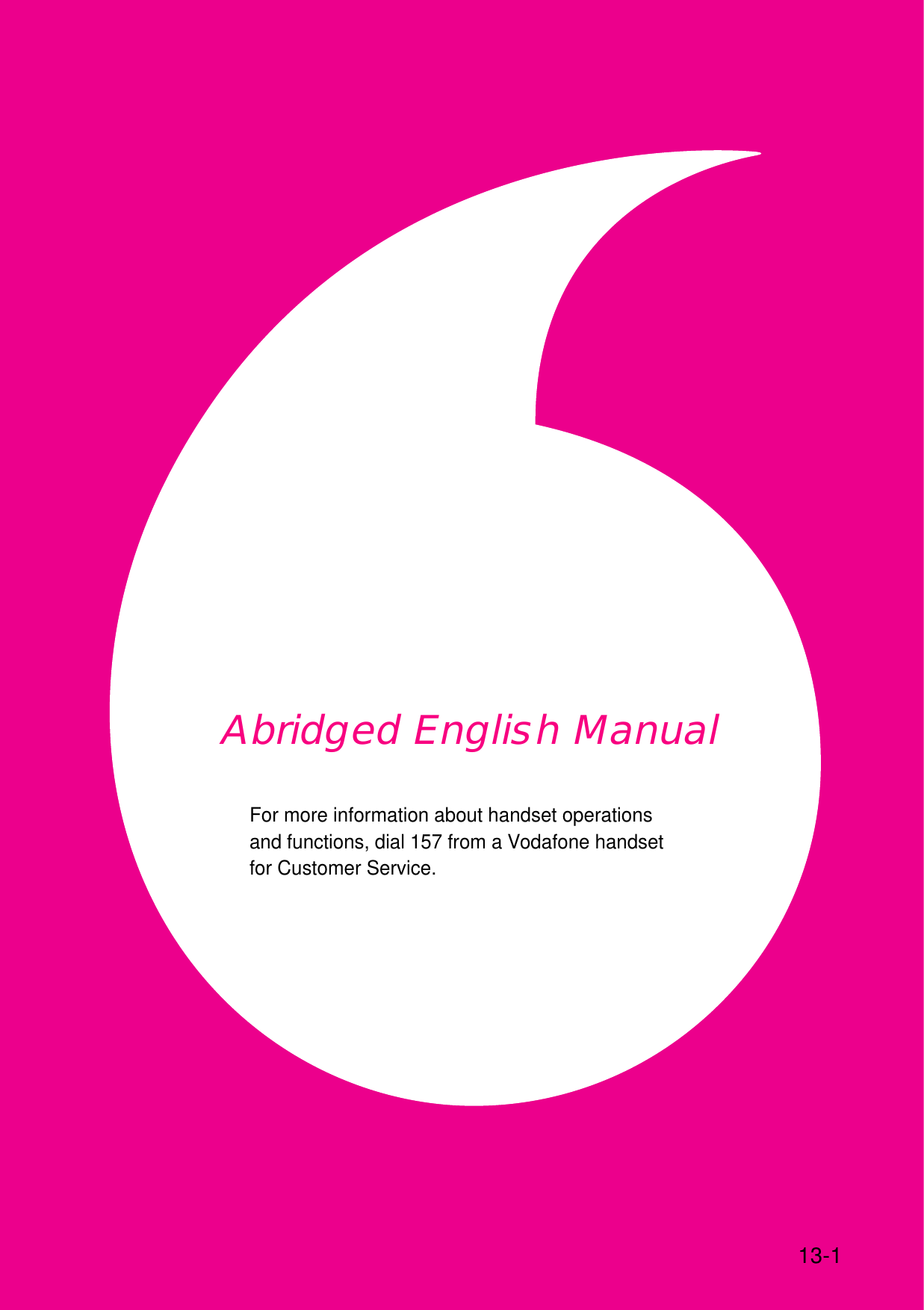 Abridged English Manual

For more information about handset operations and functions, dial 157 from a Vodafone handset for Customer Service.

13-1